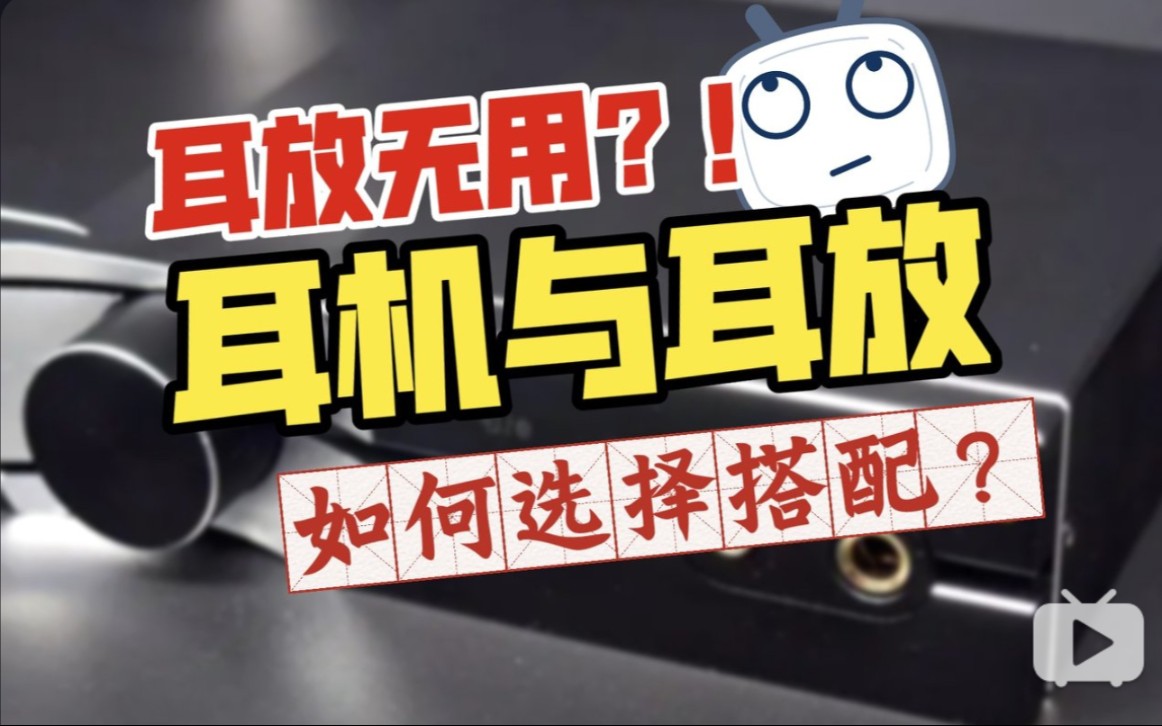 耳放无用？！
耳机与耳放
如何选择搭配？